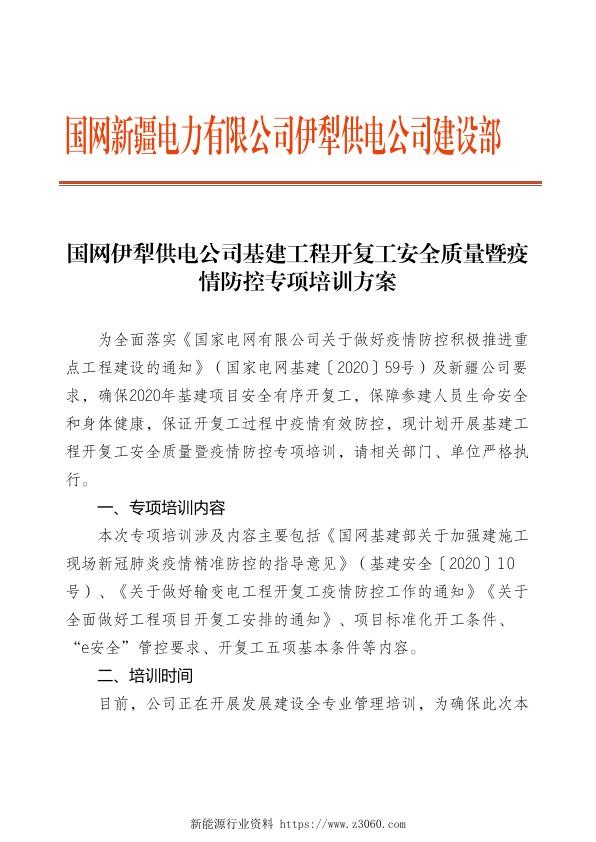 国网新疆电力有限公司伊犁供电公司建设部

国网伊犁供电公司基建工程开复工安全质量暨疫情防控专项培训方案

为全面落实《国家电网有限公司关于做好疫情防控积极推进重点工程建设的通知》（国家电网基建〔2020〕59号）及新疆公司要求，确保2020年基建项目安全有序开复工，保障参建人员生命安全和身体健康，保证开复工过程中疫情有效防控，现计划开展基建工程开复工安全质量暨疫情防控专项培训，请相关部门、单位严格执行。

一、专项培训内容

本次专项培训涉及内容主要包括《国网基建部关于加强建施工现场新冠肺炎疫情精准防控的指导意见》（基建安全〔2020〕10号）、《关于做好输变电工程开复工疫情防控工作的通知》《关于全面做好工程项目开复工安排的通知》、项目标准化开工条件、“e安全”管控要求、开复工五项基本条件等内容。

二、培训时间

目前，公司正在开展发展建设全专业管理培训，为确保此次本

新能源行业资料 https://www.z3060.com